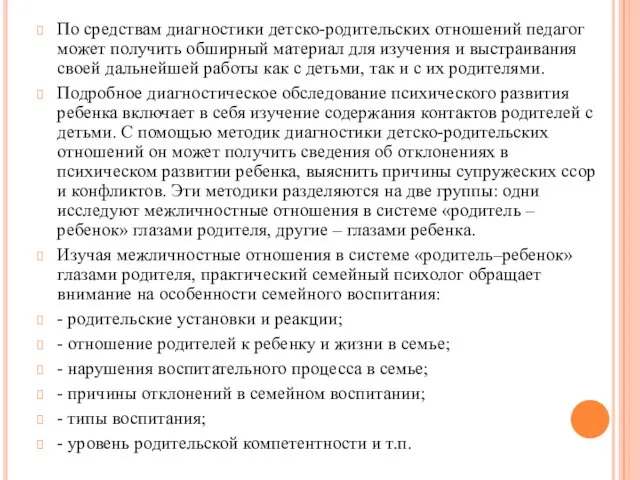 По средствам диагностики детско-родительских отношений педагог может получить обширный материал для изучения и выстраивания своей дальнейшей работы как с детьми, так и с их родителями.

Подробное диагностическое обследование психического развития ребенка включает в себя изучение содержания контактов родителей с детьми. С помощью методик диагностики детско-родительских отношений он может получить сведения об отклонениях в психическом развитии ребенка, выяснить причины супружеских ссор и конфликтов. Эти методики разделяются на две группы: одни исследуют межличностные отношения в системе «родитель – ребенок» глазами родителя, другие – глазами ребенка.

Изучая межличностные отношения в системе «родитель–ребенок» глазами родителя, практический семейный психолог обращает внимание на особенности семейного воспитания:

- родительские установки и реакции;

- отношение родителей к ребенку и жизни в семье;

- нарушения воспитательного процесса в семье;

- причины отклонений в семейном воспитании;

- типы воспитания;

- уровень родительской компетентности и т.п.